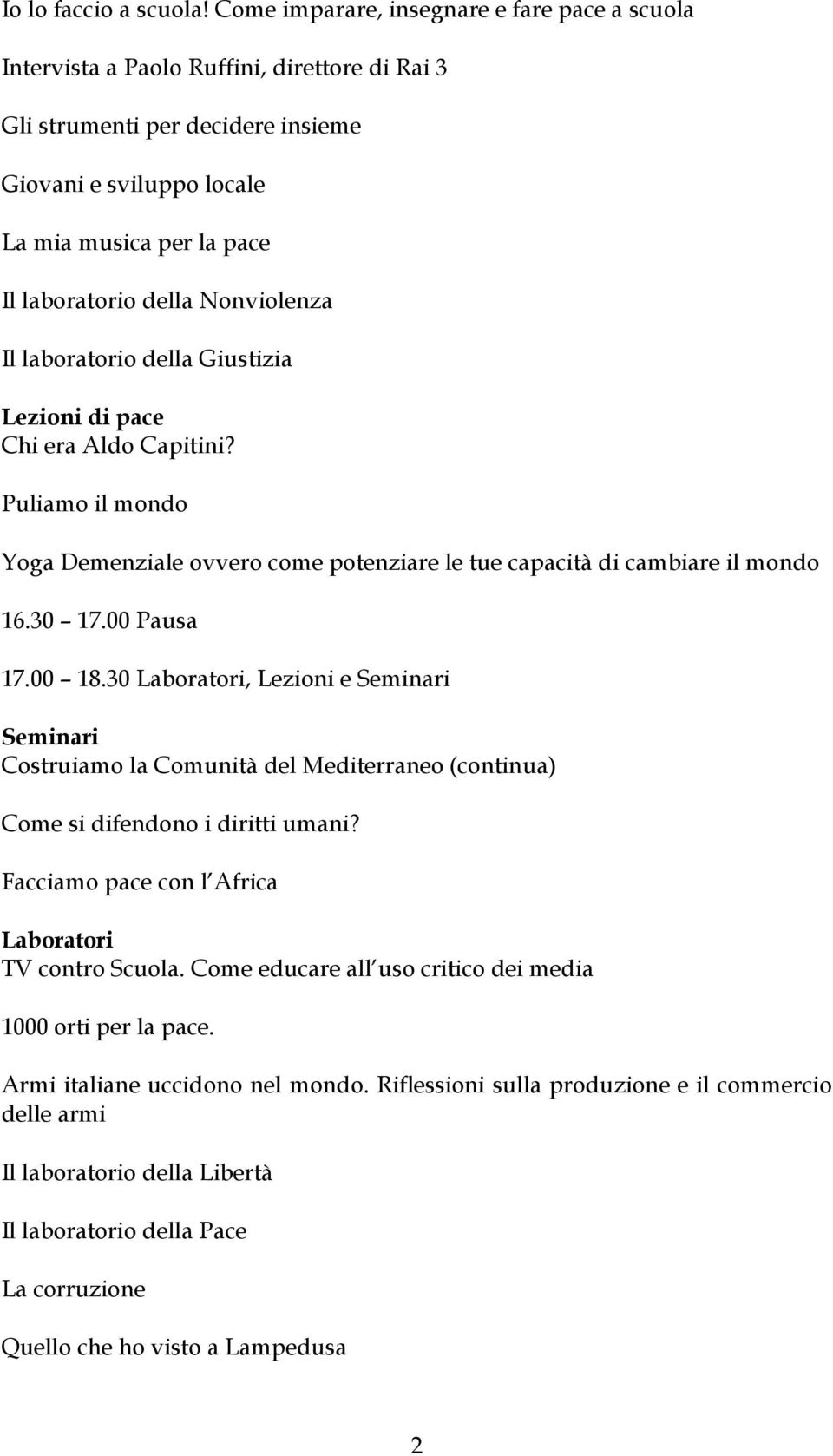 Io lo faccio a scuola! Come imparare, insegnare e fare pace a scuola

Intervista a Paolo Ruffini, direttore di Rai 3

Gli strumenti per decidere insieme

Giovani e sviluppo locale

La mia musica per la pace

Il laboratorio della Nonviolenza

Il laboratorio della Giustizia

Lezioni di pace
Chi era Aldo Capitini?

Puliamo il mondo

Yoga Demenziale ovvero come potenziare le tue capacità di cambiare il mondo

16.30 17.00 Pausa

17.00 18.30 Laboratori, Lezioni e Seminari

Seminari
Costruiamo la Comunità del Mediterraneo (continua)

Come si difendono i diritti umani?

Facciamo pace con l Africa

Laboratori
TV contro Scuola. Come educare all uso critico dei media

1000 orti per la pace.

Armi italiane uccidono nel mondo. Riflessioni sulla produzione e il commercio delle armi

Il laboratorio della Libertà

Il laboratorio della Pace

La corruzione

Quello che ho visto a Lampedusa

2